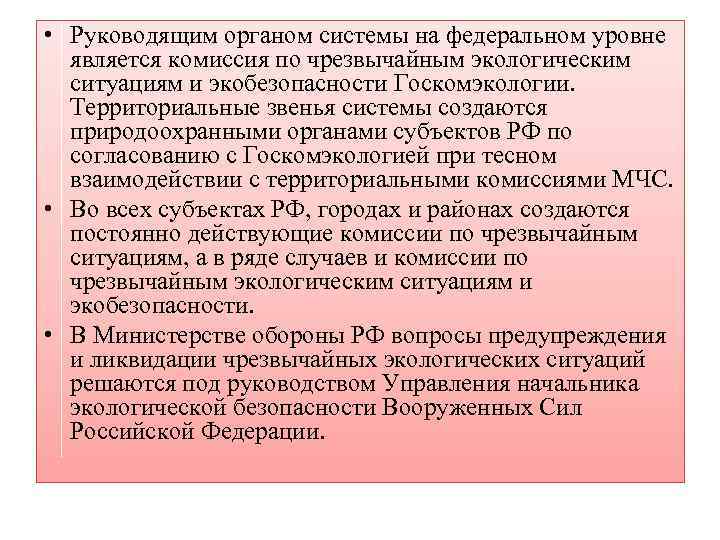 • Руководящим органом системы на федеральном уровне является комиссия по чрезвычайным экологическим ситуациям и экобезопасности Госкомэкологии. Территориальные звенья системы создаются природоохранными органами субъектов РФ по согласованию с Госкомэкологией при тесном взаимодействии с территориальными комиссиями МЧС.

• Во всех субъектах РФ, городах и районах создаются постоянно действующие комиссии по чрезвычайным ситуациям, а в ряде случаев и комиссии по чрезвычайным экологическим ситуациям и экобезопасности.

• В Министерстве обороны РФ вопросы предупреждения и ликвидации чрезвычайных экологических ситуаций решаются под руководством Управления начальника экологической безопасности Вооруженных Сил Российской Федерации.